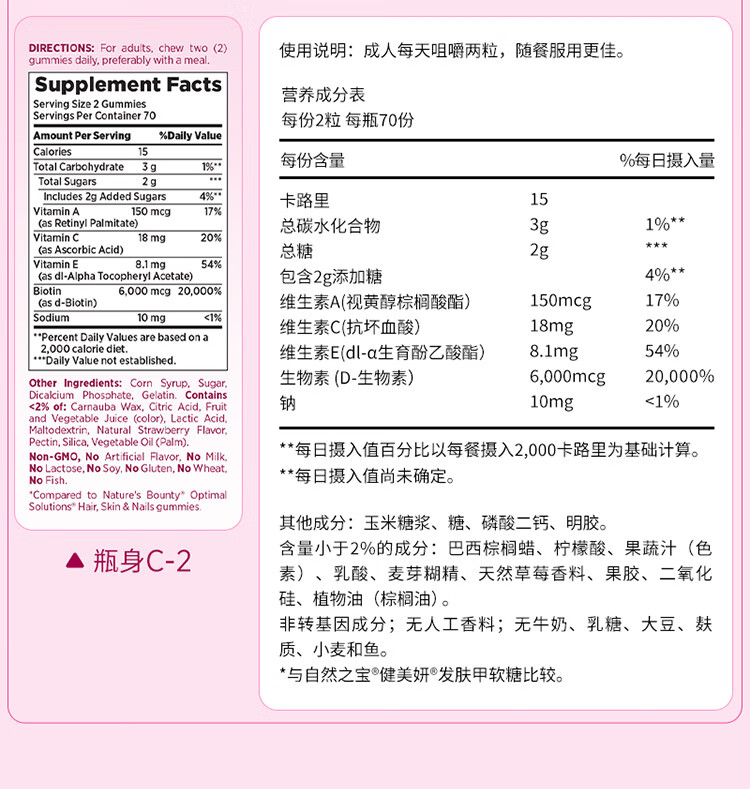 DIRECTIONS: For adults, chew two (2) gummies daily, preferably with a meal.

Supplement Facts
Serving Size 2 Gummies
Servings Per Container 70

| Amount Per Serving | | %Daily Value |
|---|---|---|
| Calories | 15 | |
| Total Carbohydrate | 3 g | 1%** |
| Total Sugars | 2 g | *** |
| Includes 2g Added Sugars | | 4%** |
| Vitamin A (as Retinyl Palmitate) | 150 mcg | 17% |
| Vitamin C (as Ascorbic Acid) | 18 mg | 20% |
| Vitamin E (as dl-Alpha Tocopheryl Acetate) | 8.1 mg | 54% |
| Biotin (as d-Biotin) | 6,000 mcg | 20,000% |
| Sodium | 10 mg | <1% |

**Percent Daily Values are based on a 2,000 calorie diet.
***Daily Value not established.

Other Ingredients: Corn Syrup, Sugar, Dicalcium Phosphate, Gelatin. Contains <2% of: Carnauba Wax, Citric Acid, Fruit and Vegetable Juice (color), Lactic Acid, Maltodextrin, Natural Strawberry Flavor, Pectin, Silica, Vegetable Oil (Palm).

Non-GMO, No Artificial Flavor, No Milk, No Lactose, No Soy, No Gluten, No Wheat, No Fish.

*Compared to Nature's Bounty® Optimal Solutions® Hair, Skin & Nails gummies.

▲ 瓶身C-2

使用说明：成人每天咀嚼两粒，随餐服用更佳。

营养成分表
每份2粒 每瓶70份

| 每份含量 | | %每日摄入量 |
|---|---|---|
| 卡路里 | 15 | |
| 总碳水化合物 | 3g | 1%** |
| 总糖 | 2g | *** |
| 包含2g添加糖 | | 4%** |
| 维生素A(视黄醇棕榈酸酯) | 150mcg | 17% |
| 维生素C(抗坏血酸) | 18mg | 20% |
| 维生素E(dl-α生育酚乙酸酯) | 8.1mg | 54% |
| 生物素 (D-生物素) | 6,000mcg | 20,000% |
| 钠 | 10mg | <1% |

**每日摄入值百分比以每餐摄入2,000卡路里为基础计算。
**每日摄入值尚未确定。

其他成分：玉米糖浆、糖、磷酸二钙、明胶。
含量小于2%的成分：巴西棕榈蜡、柠檬酸、果蔬汁（色素）、乳酸、麦芽糊精、天然草莓香料、果胶、二氧化硅、植物油（棕榈油）。
非转基因成分；无人工香料；无牛奶、乳糖、大豆、麸质、小麦和鱼。
*与自然之宝®健美妍®发肤甲软糖比较。